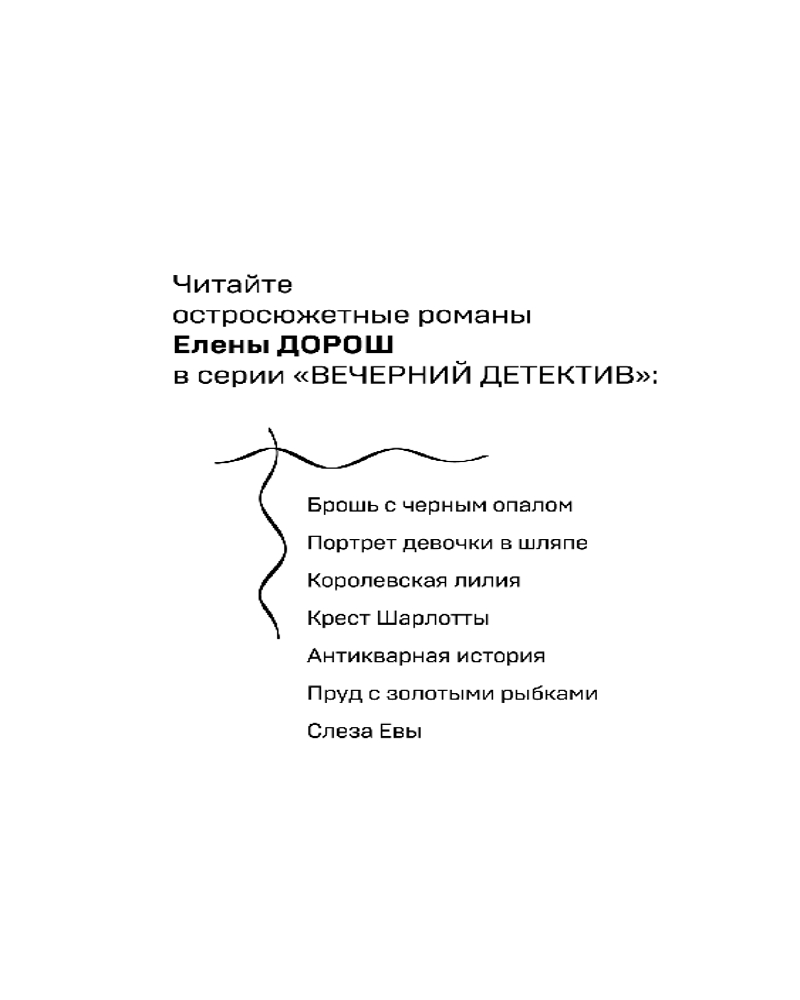 Читайте остросюжетные романы Елены ДОРОШ в серии «ВЕЧЕРНИЙ ДЕТЕКТИВ»:

Брошь с черным опалом
Портрет девочки в шляпе
Королевская лилия
Крест Шарлотты
Антикварная история
Пруд с золотыми рыбками
Слеза Евы